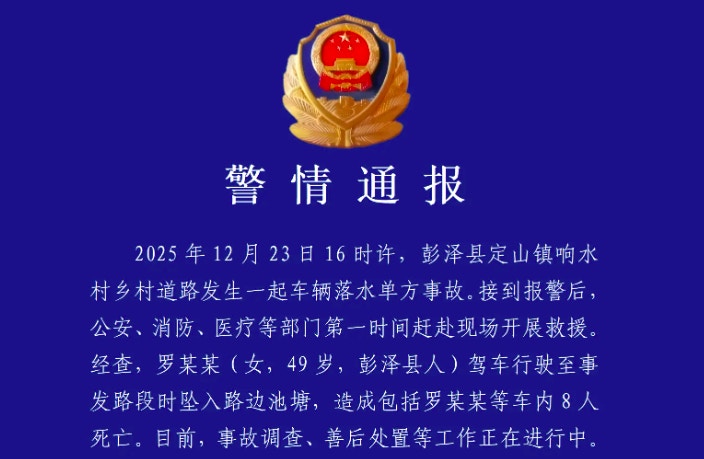 警情通报

2025年12月23日16时许，彭泽县定山镇响水村乡村道路发生一起车辆落水单方事故。接到报警后，公安、消防、医疗等部门第一时间赶赴现场开展救援。经查，罗某某（女，49岁，彭泽县人）驾车行驶至事发路段时坠入路边池塘，造成包括罗某某等车内8人死亡。目前，事故调查、善后处置等工作正在进行中。